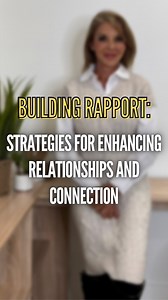 BUILDING RAPPORT:

STRATEGIES FOR ENHANCING RELATIONSHIPS AND CONNECTION